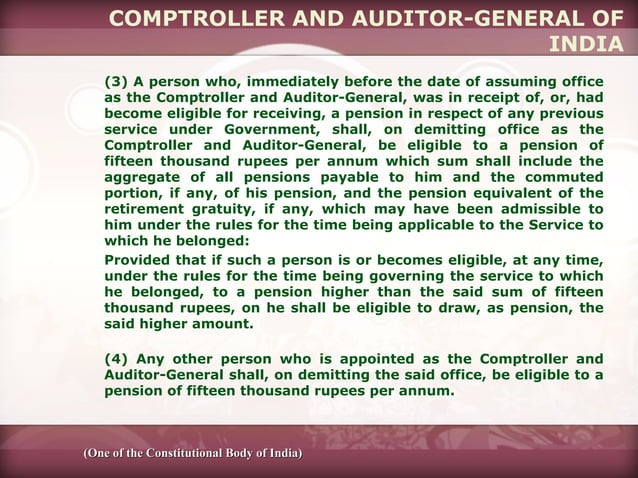 COMPTROLLER AND AUDITOR-GENERAL OF INDIA

(3) A person who, immediately before the date of assuming office as the Comptroller and Auditor-General, was in receipt of, or, had become eligible for receiving, a pension in respect of any previous service under Government, shall, on demitting office as the Comptroller and Auditor-General, be eligible to a pension of fifteen thousand rupees per annum which sum shall include the aggregate of all pensions payable to him and the commuted portion, if any, of his pension, and the pension equivalent of the retirement gratuity, if any, which may have been admissible to him under the rules for the time being applicable to the Service to which he belonged:

Provided that if such a person is or becomes eligible, at any time, under the rules for the time being governing the service to which he belonged, to a pension higher than the said sum of fifteen thousand rupees, on he shall be eligible to draw, as pension, the said higher amount.

(4) Any other person who is appointed as the Comptroller and Auditor-General shall, on demitting the said office, be eligible to a pension of fifteen thousand rupees per annum.

(One of the Constitutional Body of India)